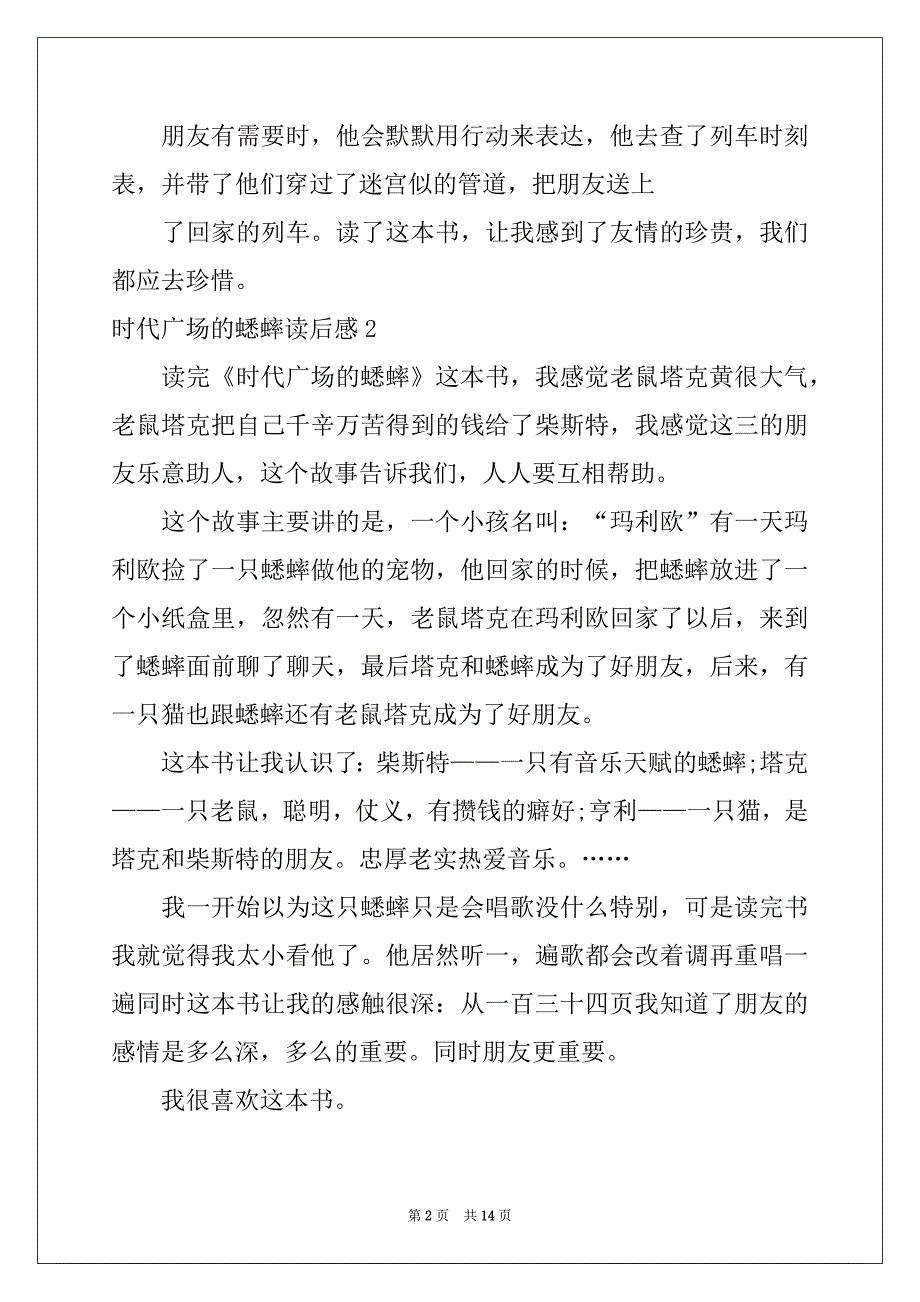 朋友有需要时，他会默默用行动来表达，他去查了列车时刻表，并带了他们穿过了迷宫似的管道，把朋友送上

了回家的列车。读了这本书，让我感到了友情的珍贵，我们都应去珍惜。

时代广场的蟋蟀读后感 2

读完《时代广场的蟋蟀》这本书，我感觉老鼠塔克黄很大气，老鼠塔克把自己千辛万苦得到的钱给了柴斯特，我感觉这三的朋友乐意助人，这个故事告诉我们，人人要互相帮助。

这个故事主要讲的是，一个小孩名叫：“玛利欧”有一天玛利欧捡了一只蟋蟀做他的宠物，他回家的时候，把蟋蟀放进了一个小纸盒里，忽然有一天，老鼠塔克在玛利欧回家了以后，来到了蟋蟀面前聊了聊天，最后塔克和蟋蟀成为了好朋友，后来，有一只猫也跟蟋蟀还有老鼠塔克成为了好朋友。

这本书让我认识了：柴斯特——一只有音乐天赋的蟋蟀;塔克——一只老鼠，聪明，仗义，有攒钱的癖好;亨利——一只猫，是塔克和柴斯特的朋友。忠厚老实热爱音乐。……

我一开始以为这只蟋蟀只是会唱歌没什么特别，可是读完书我就觉得我太小看他了。他居然听一，遍歌都会改着调再重唱一遍同时这本书让我的感触很深：从一百三十四页我知道了朋友的感情是多么深，多么的重要。同时朋友更重要。

我很喜欢这本书。

第 2 页　共 14 页